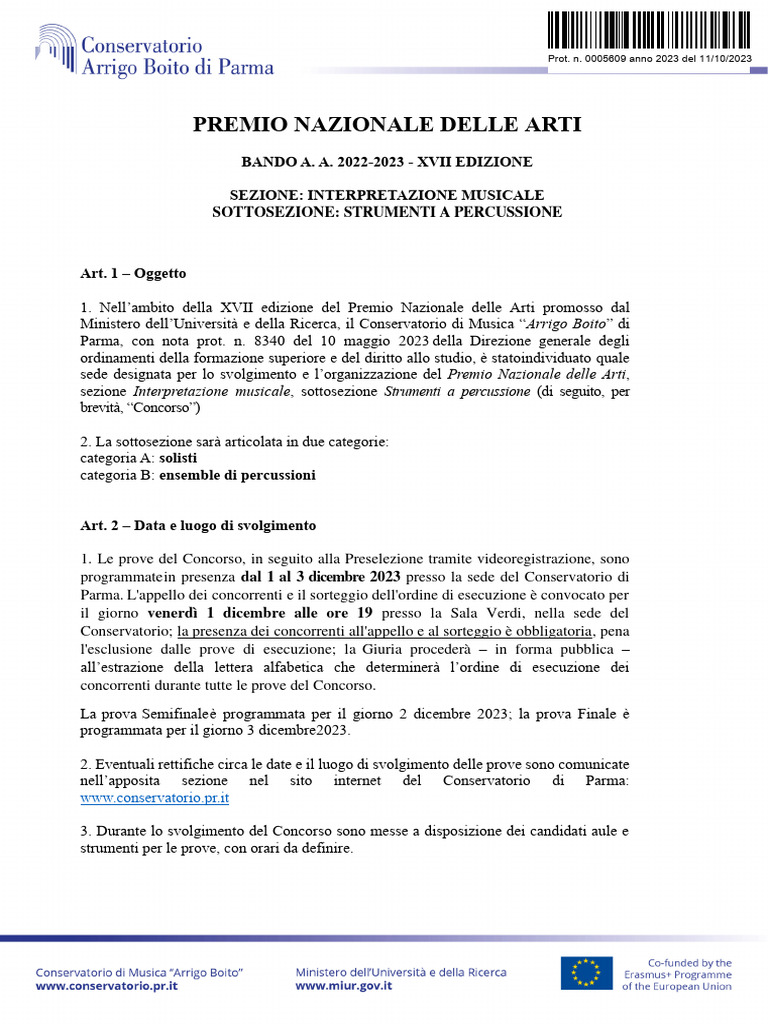 Conservatorio
Arrigo Boito di Parma

Prot. n. 0005609 anno 2023 del 11/10/2023

PREMIO NAZIONALE DELLE ARTI

BANDO A. A. 2022-2023 - XVII EDIZIONE

SEZIONE: INTERPRETAZIONE MUSICALE
SOTTOSEZIONE: STRUMENTI A PERCUSSIONE

Art. 1 – Oggetto

1. Nell'ambito della XVII edizione del Premio Nazionale delle Arti promosso dal Ministero dell'Università e della Ricerca, il Conservatorio di Musica "Arrigo Boito" di Parma, con nota prot. n. 8340 del 10 maggio 2023 della Direzione generale degli ordinamenti della formazione superiore e del diritto allo studio, è statoindividuato quale sede designata per lo svolgimento e l'organizzazione del Premio Nazionale delle Arti, sezione Interpretazione musicale, sottosezione Strumenti a percussione (di seguito, per brevità, "Concorso")

2. La sottosezione sarà articolata in due categorie:
categoria A: solisti
categoria B: ensemble di percussioni

Art. 2 – Data e luogo di svolgimento

1. Le prove del Concorso, in seguito alla Preselezione tramite videoregistrazione, sono programmatein presenza dal 1 al 3 dicembre 2023 presso la sede del Conservatorio di Parma. L'appello dei concorrenti e il sorteggio dell'ordine di esecuzione è convocato per il giorno venerdì 1 dicembre alle ore 19 presso la Sala Verdi, nella sede del Conservatorio; la presenza dei concorrenti all'appello e al sorteggio è obbligatoria, pena l'esclusione dalle prove di esecuzione; la Giuria procederà – in forma pubblica – all'estrazione della lettera alfabetica che determinerà l'ordine di esecuzione dei concorrenti durante tutte le prove del Concorso.

La prova Semifinaleè programmata per il giorno 2 dicembre 2023; la prova Finale è programmata per il giorno 3 dicembre2023.

2. Eventuali rettifiche circa le date e il luogo di svolgimento delle prove sono comunicate nell'apposita sezione nel sito internet del Conservatorio di Parma: www.conservatorio.pr.it

3. Durante lo svolgimento del Concorso sono messe a disposizione dei candidati aule e strumenti per le prove, con orari da definire.

Conservatorio di Musica "Arrigo Boito"
www.conservatorio.pr.it

Ministero dell'Università e della Ricerca
www.miur.gov.it

Co-funded by the
Erasmus+ Programme
of the European Union